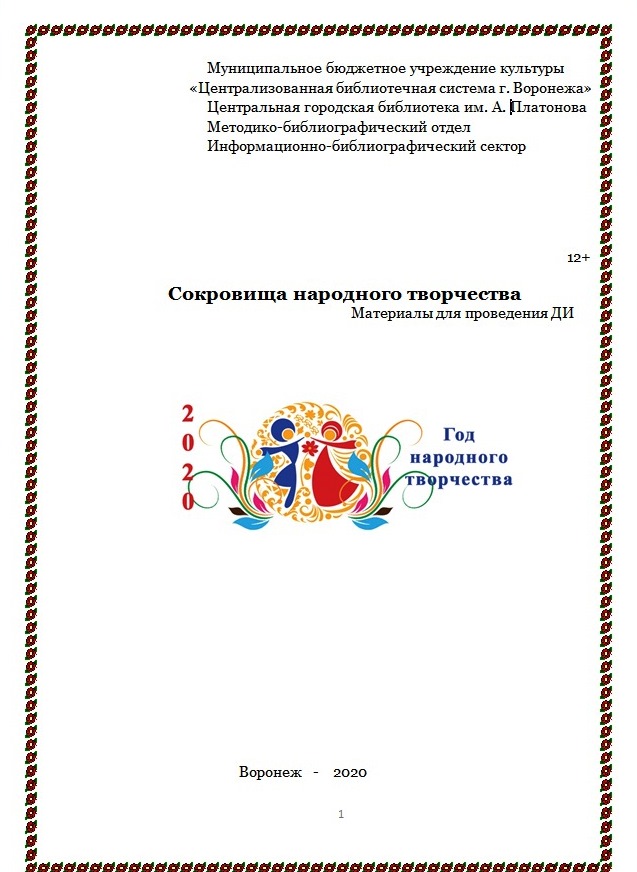 Муниципальное бюджетное учреждение культуры
«Централизованная библиотечная система г. Воронежа»
Центральная городская библиотека им. А. Платонова
Методико-библиографический отдел
Информационно-библиографический сектор

12+

Сокровища народного творчества
Материалы для проведения ДИ

2020

Год народного творчества

Воронеж - 2020

1